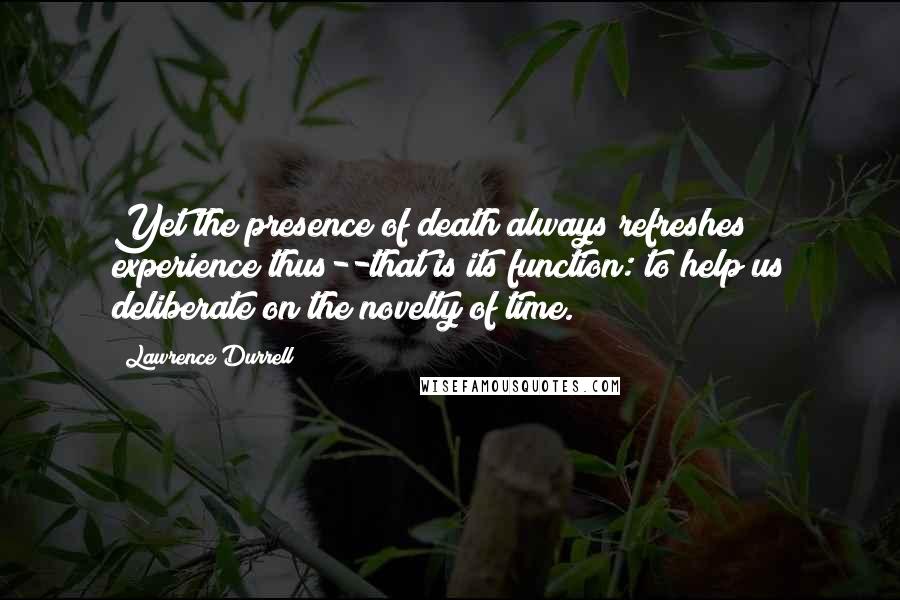 Yet the presence of death always refreshes experience thus--that is its function: to help us deliberate on the novelty of time.

Lawrence Durrell

WISEFAMOUSQUOTES.COM